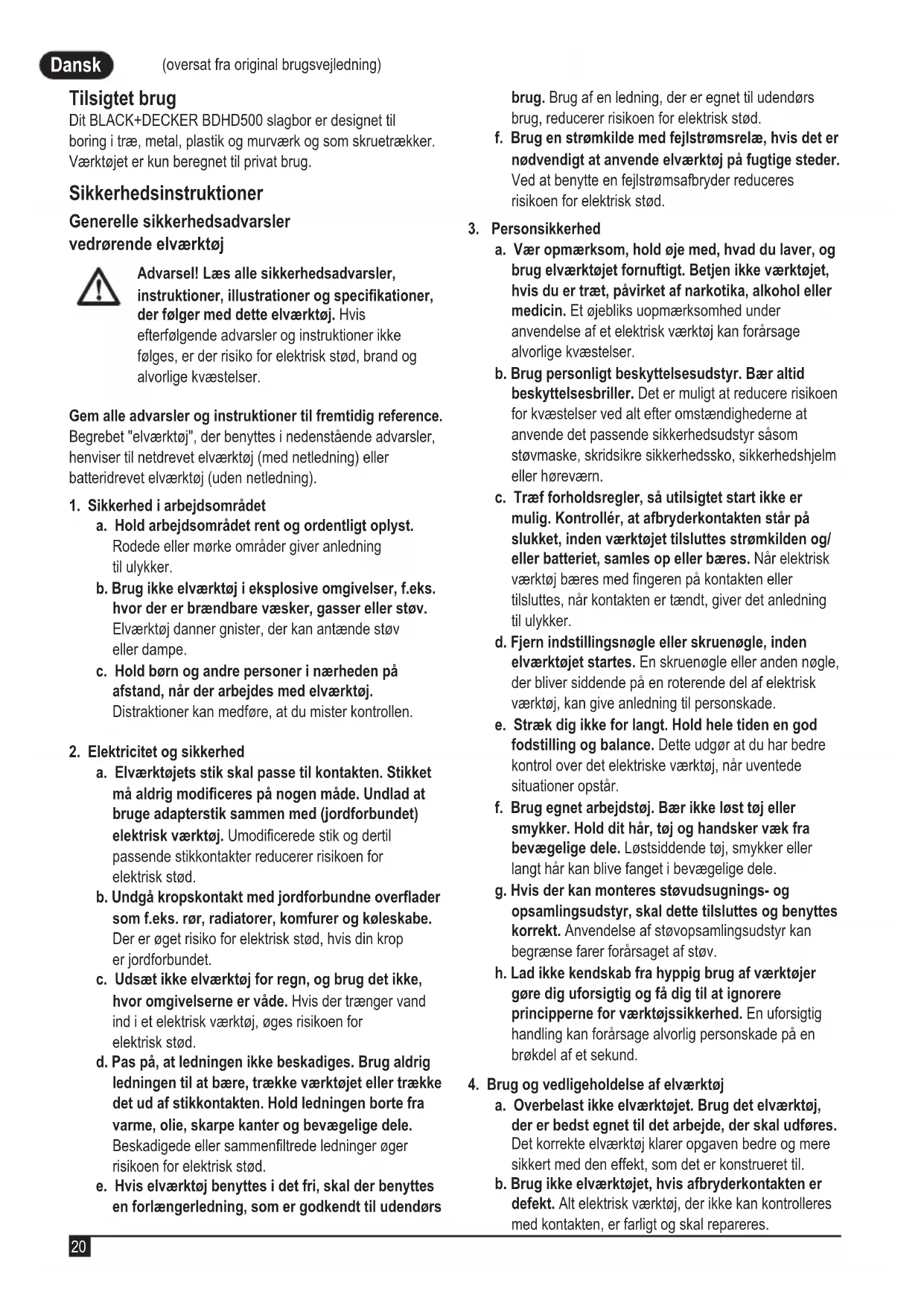 Dansk (oversat fra original brugsvejledning)

Tilsigtet brug
Dit BLACK+DECKER BDHD500 slagbor er designet til boring i træ, metal, plastik og murværk og som skruetrækker. Værktøjet er kun beregnet til privat brug.

Sikkerhedsinstruktioner
Generelle sikkerhedsadvarsler vedrørende elværktøj

Advarsel! Læs alle sikkerhedsadvarsler, instruktioner, illustrationer og specifikationer, der følger med dette elværktøj. Hvis efterfølgende advarsler og instruktioner ikke følges, er der risiko for elektrisk stød, brand og alvorlige kvæstelser.

Gem alle advarsler og instruktioner til fremtidig reference. Begrebet "elværktøj", der benyttes i nedenstående advarsler, henviser til netdrevet elværktøj (med netledning) eller batteridrevet elværktøj (uden netledning).

1. Sikkerhed i arbejdsområdet
a. Hold arbejdsområdet rent og ordentligt oplyst. Rodede eller mørke områder giver anledning til ulykker.
b. Brug ikke elværktøj i eksplosive omgivelser, f.eks. hvor der er brændbare væsker, gasser eller støv. Elværktøj danner gnister, der kan antænde støv eller dampe.
c. Hold børn og andre personer i nærheden på afstand, når der arbejdes med elværktøj. Distraktioner kan medføre, at du mister kontrollen.

2. Elektricitet og sikkerhed
a. Elværktøjets stik skal passe til kontakten. Stikket må aldrig modificeres på nogen måde. Undlad at bruge adapterstik sammen med (jordforbundet) elektrisk værktøj. Umodificerede stik og dertil passende stikkontakter reducerer risikoen for elektrisk stød.
b. Undgå kropskontakt med jordforbundne overflader som f.eks. rør, radiatorer, komfurer og køleskabe. Der er øget risiko for elektrisk stød, hvis din krop er jordforbundet.
c. Udsæt ikke elværktøj for regn, og brug det ikke, hvor omgivelserne er våde. Hvis der trænger vand ind i et elektrisk værktøj, øges risikoen for elektrisk stød.
d. Pas på, at ledningen ikke beskadiges. Brug aldrig ledningen til at bære, trække værktøjet eller trække det ud af stikkontakten. Hold ledningen borte fra varme, olie, skarpe kanter og bevægelige dele. Beskadigede eller sammenfiltrede ledninger øger risikoen for elektrisk stød.
e. Hvis elværktøj benyttes i det fri, skal der benyttes en forlængerledning, som er godkendt til udendørs brug. Brug af en ledning, der er egnet til udendørs brug, reducerer risikoen for elektrisk stød.
f. Brug en strømkilde med fejlstrømsrelæ, hvis det er nødvendigt at anvende elværktøj på fugtige steder. Ved at benytte en fejlstrømsafbryder reduceres risikoen for elektrisk stød.

3. Personsikkerhed
a. Vær opmærksom, hold øje med, hvad du laver, og brug elværktøjet fornuftigt. Betjen ikke værktøjet, hvis du er træt, påvirket af narkotika, alkohol eller medicin. Et øjebliks uopmærksomhed under anvendelse af et elektrisk værktøj kan forårsage alvorlige kvæstelser.
b. Brug personligt beskyttelsesudstyr. Bær altid beskyttelsesbriller. Det er muligt at reducere risikoen for kvæstelser ved alt efter omstændighederne at anvende det passende sikkerhedsudstyr såsom støvmaske, skridsikre sikkerhedssko, sikkerhedshjelm eller høreværn.
c. Træf forholdsregler, så utilsigtet start ikke er mulig. Kontrollér, at afbryderkontakten står på slukket, inden værktøjet tilsluttes strømkilden og/ eller batteriet, samles op eller bæres. Når elektrisk værktøj bæres med fingeren på kontakten eller tilsluttes, når kontakten er tændt, giver det anledning til ulykker.
d. Fjern indstillingsnøgle eller skruenøgle, inden elværktøjet startes. En skruenøgle eller anden nøgle, der bliver siddende på en roterende del af elektrisk værktøj, kan give anledning til personskade.
e. Stræk dig ikke for langt. Hold hele tiden en god fodstilling og balance. Dette udgør at du har bedre kontrol over det elektriske værktøj, når uventede situationer opstår.
f. Brug egnet arbejdstøj. Bær ikke løst tøj eller smykker. Hold dit hår, tøj og handsker væk fra bevægelige dele. Løstsiddende tøj, smykker eller langt hår kan blive fanget i bevægelige dele.
g. Hvis der kan monteres støvudsugnings- og opsamlingsudstyr, skal dette tilsluttes og benyttes korrekt. Anvendelse af støvopsamlingsudstyr kan begrænse farer forårsaget af støv.
h. Lad ikke kendskab fra hyppig brug af værktøjer gøre dig uforsigtig og få dig til at ignorere principperne for værktøjssikkerhed. En uforsigtig handling kan forårsage alvorlig personskade på en brøkdel af et sekund.

4. Brug og vedligeholdelse af elværktøj
a. Overbelast ikke elværktøjet. Brug det elværktøj, der er bedst egnet til det arbejde, der skal udføres. Det korrekte elværktøj klarer opgaven bedre og mere sikkert med den effekt, som det er konstrueret til.
b. Brug ikke elværktøjet, hvis afbryderkontakten er defekt. Alt elektrisk værktøj, der ikke kan kontrolleres med kontakten, er farligt og skal repareres.

20